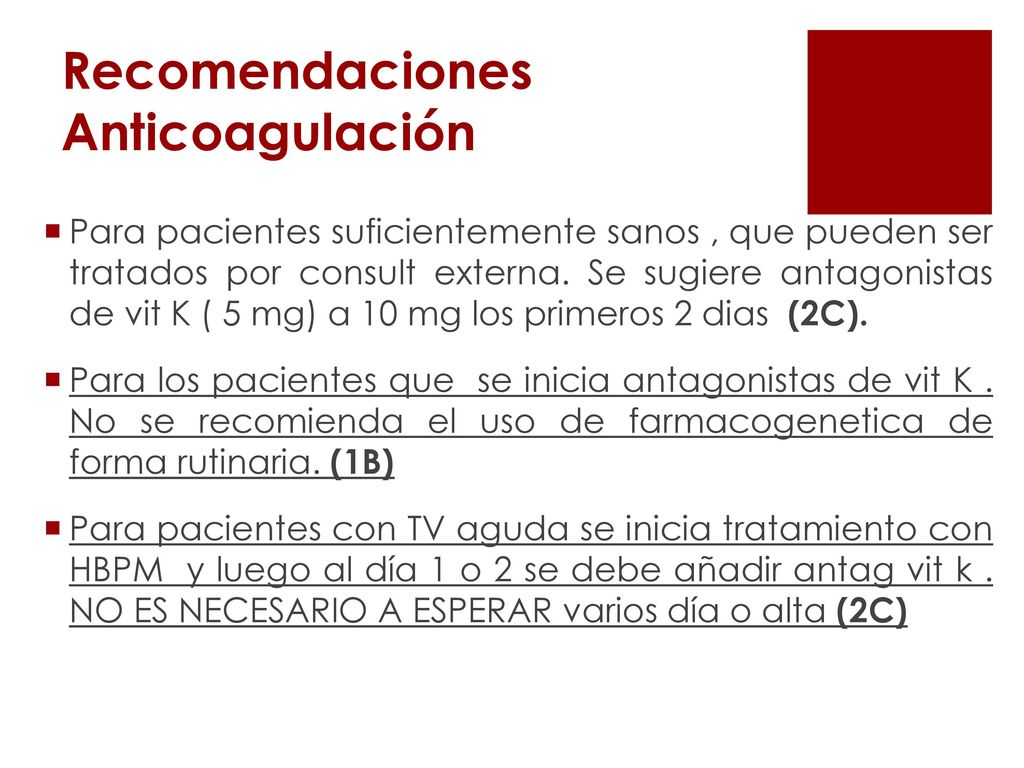 Recomendaciones Anticoagulación

Para pacientes suficientemente sanos , que pueden ser tratados por consult externa. Se sugiere antagonistas de vit K ( 5 mg) a 10 mg los primeros 2 dias (2C).

Para los pacientes que se inicia antagonistas de vit K . No se recomienda el uso de farmacogenetica de forma rutinaria. (1B)

Para pacientes con TV aguda se inicia tratamiento con HBPM y luego al día 1 o 2 se debe añadir antag vit k . NO ES NECESARIO A ESPERAR varios día o alta (2C)